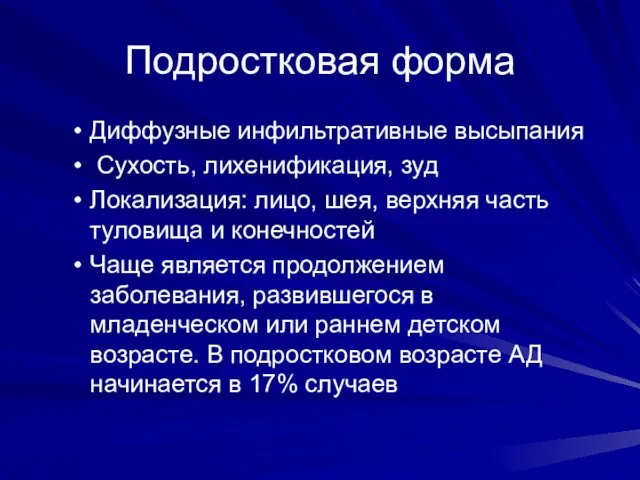 Подростковая форма

• Диффузные инфильтративные высыпания
• Сухость, лихенификация, зуд
• Локализация: лицо, шея, верхняя часть туловища и конечностей
• Чаще является продолжением заболевания, развившегося в младенческом или раннем детском возрасте. В подростковом возрасте АД начинается в 17% случаев